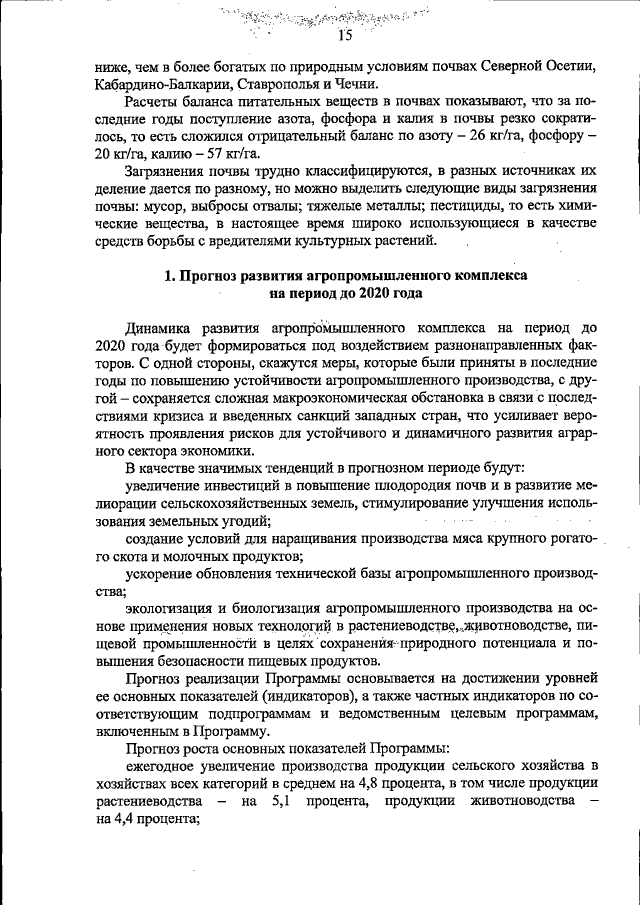 15

ниже, чем в более богатых по природным условиям почвах Северной Осетии, Кабардино-Балкарии, Ставрополья и Чечни.

Расчеты баланса питательных веществ в почвах показывают, что за последние годы поступление азота, фосфора и калия в почвы резко сократилось, то есть сложился отрицательный баланс по азоту – 26 кг/га, фосфору – 20 кг/га, калию – 57 кг/га.

Загрязнения почвы трудно классифицируются, в разных источниках их деление дается по разному, но можно выделить следующие виды загрязнения почвы: мусор, выбросы отвалы; тяжелые металлы; пестициды, то есть химические вещества, в настоящее время широко использующиеся в качестве средств борьбы с вредителями культурных растений.

1. Прогноз развития агропромышленного комплекса на период до 2020 года

Динамика развития агропромышленного комплекса на период до 2020 года будет формироваться под воздействием разнонаправленных факторов. С одной стороны, скажутся меры, которые были приняты в последние годы по повышению устойчивости агропромышленного производства, с другой – сохраняется сложная макроэкономическая обстановка в связи с последствиями кризиса и введенных санкций западных стран, что усиливает вероятность проявления рисков для устойчивого и динамичного развития аграрного сектора экономики.

В качестве значимых тенденций в прогнозном периоде будут:

увеличение инвестиций в повышение плодородия почв и в развитие мелиорации сельскохозяйственных земель, стимулирование улучшения использования земельных угодий;

создание условий для наращивания производства мяса крупного рогатого скота и молочных продуктов;

ускорение обновления технической базы агропромышленного производства;

экологизация и биологизация агропромышленного производства на основе применения новых технологий в растениеводстве, животноводстве, пищевой промышленности в целях сохранения природного потенциала и повышения безопасности пищевых продуктов.

Прогноз реализации Программы основывается на достижении уровней ее основных показателей (индикаторов), а также частных индикаторов по соответствующим подпрограммам и ведомственным целевым программам, включенным в Программу.

Прогноз роста основных показателей Программы:

ежегодное увеличение производства продукции сельского хозяйства в хозяйствах всех категорий в среднем на 4,8 процента, в том числе продукции растениеводства – на 5,1 процента, продукции животноводства – на 4,4 процента;